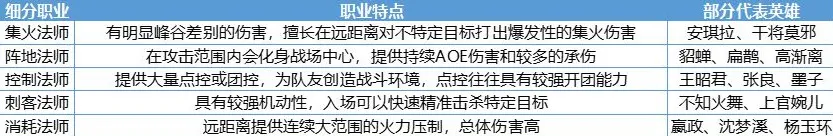 | 细分职业 | 职业特点 | 部分代表英雄 |
|---|---|---|
| 集火法师 | 有明显峰谷差别的伤害，擅长在远距离对不特定目标打出爆发性的集火伤害 | 安琪拉、干将莫邪 |
| 阵地法师 | 在攻击范围内会化身战场中心，提供持续AOE伤害和较多的承伤 | 貂蝉、扁鹊、高渐离 |
| 控制法师 | 提供大量点控或团控，为队友创造战斗环境，点控往往具有较强开团能力 | 王昭君、张良、墨子 |
| 刺客法师 | 具有较强机动性，入场可以快速精准击杀特定目标 | 不知火舞、上官婉儿 |
| 消耗法师 | 远距离提供连续大范围的火力压制，总体伤害高 | 嬴政、沈梦溪、杨玉环 |